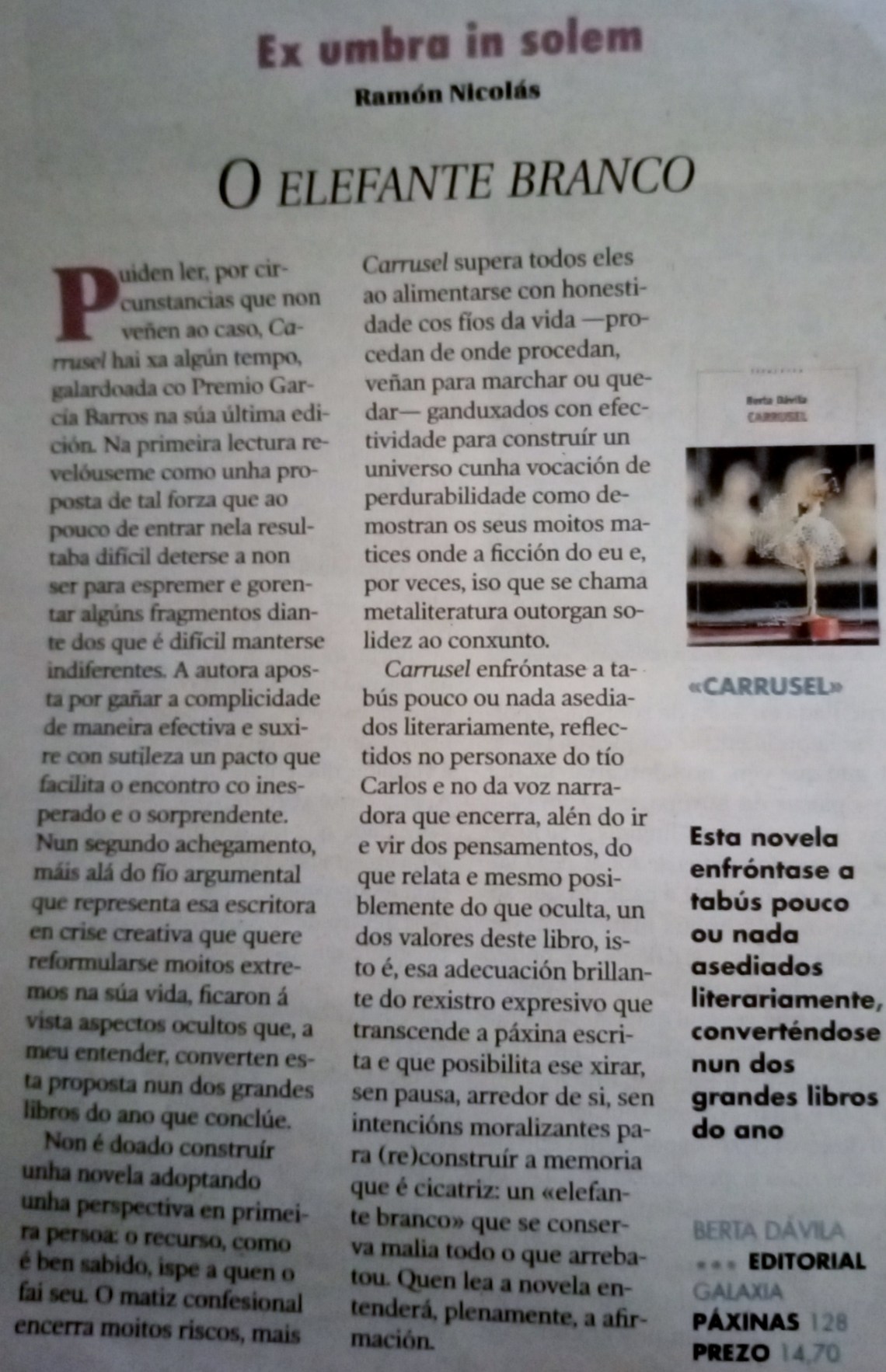 Ex umbra in solem

Ramón Nicolás

O ELEFANTE BRANCO

Puiden ler, por circunstancias que non veñen ao caso, Carrusel hai xa algún tempo, galardoada co Premio García Barros na súa última edición. Na primeira lectura revelóuseme como unha proposta de tal forza que ao pouco de entrar nela resultaba difícil deterse a non ser para espremer e gorentar algúns fragmentos diante dos que é difícil manterse indiferentes. A autora aposta por gañar a complicidade de maneira efectiva e suxire con sutileza un pacto que facilita o encontro co inesperado e o sorprendente. Nun segundo achegamento, máis alá do fío argumental que representa esa escritora en crise creativa que quere reformularse moitos extremos na súa vida, ficaron á vista aspectos ocultos que, a meu entender, converten esta proposta nun dos grandes libros do ano que conclúe.

Non é doado construír unha novela adoptando unha perspectiva en primeira persoa: o recurso, como é ben sabido, ispe a quen o fai seu. O matiz confesional encerra moitos riscos, mais Carrusel supera todos eles ao alimentarse con honestidade cos fíos da vida —procedan de onde procedan, veñan para marchar ou quedar— ganduxados con efectividade para construír un universo cunha vocación de perdurabilidade como demostran os seus moitos matices onde a ficción do eu e, por veces, iso que se chama metaliteratura outorgan solidez ao conxunto.

Carrusel enfróntase a tabús pouco ou nada asediados literariamente, reflectidos no personaxe do tío Carlos e no da voz narradora que encerra, alén do ir e vir dos pensamentos, do que relata e mesmo posiblemente do que oculta, un dos valores deste libro, isto é, esa adecuación brillante do rexistro expresivo que transcende a páxina escrita e que posibilita ese xirar, sen pausa, arredor de si, sen intencións moralizantes para (re)construír a memoria que é cicatriz: un «elefante branco» que se conserva malia todo o que arrebatou. Quen lea a novela entenderá, plenamente, a afirmación.

Berta Dávila
CARRUSEL

«CARRUSEL»

Esta novela enfróntase a tabús pouco ou nada asediados literariamente, converténdose nun dos grandes libros do ano

BERTA DÁVILA
••• EDITORIAL GALAXIA
PÁXINAS 128
PREZO 14,70